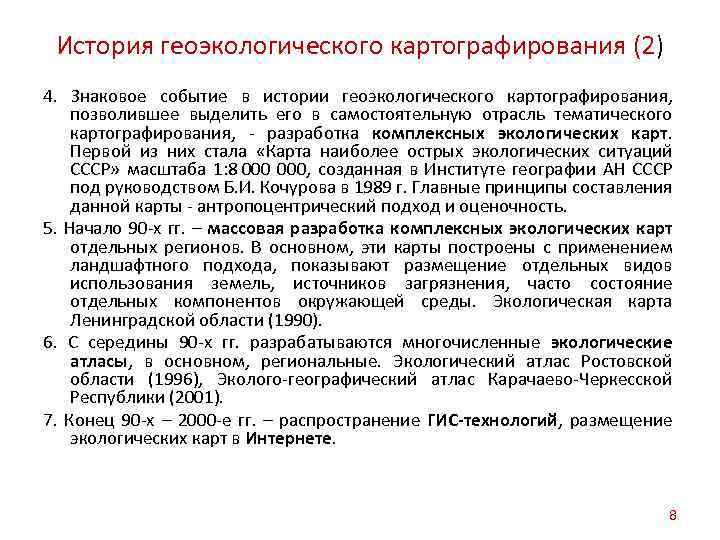 История геоэкологического картографирования (2)

4. Знаковое событие в истории геоэкологического картографирования, позволившее выделить его в самостоятельную отрасль тематического картографирования, - разработка комплексных экологических карт. Первой из них стала «Карта наиболее острых экологических ситуаций СССР» масштаба 1:8 000 000, созданная в Институте географии АН СССР под руководством Б.И. Кочурова в 1989 г. Главные принципы составления данной карты - антропоцентрический подход и оценочность.

5. Начало 90-х гг. – массовая разработка комплексных экологических карт отдельных регионов. В основном, эти карты построены с применением ландшафтного подхода, показывают размещение отдельных видов использования земель, источников загрязнения, часто состояние отдельных компонентов окружающей среды. Экологическая карта Ленинградской области (1990).

6. С середины 90-х гг. разрабатываются многочисленные экологические атласы, в основном, региональные. Экологический атлас Ростовской области (1996), Эколого-географический атлас Карачаево-Черкесской Республики (2001).

7. Конец 90-х – 2000-е гг. – распространение ГИС-технологий, размещение экологических карт в Интернете.

8